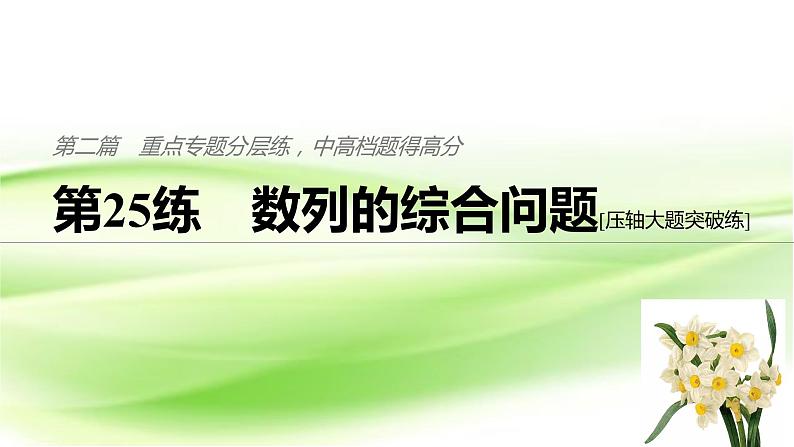 第二篇　重点专题分层练，中高档题得高分

第25练　数列的综合问题[压轴大题突破练]